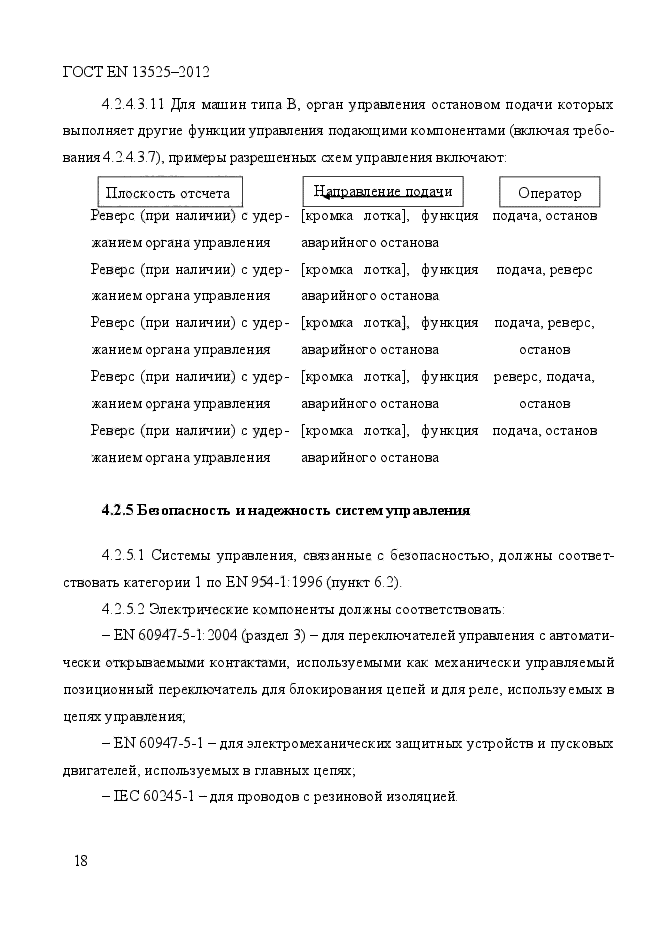 ГОСТ EN 13525–2012

4.2.4.3.11 Для машин типа В, орган управления остановом подачи которых выполняет другие функции управления подающими компонентами (включая требования 4.2.4.3.7), примеры разрешенных схем управления включают:

| Плоскость отсчета | Направление подачи | Оператор |
|---|---|---|
| Реверс (при наличии) с удержанием органа управления | [кромка лотка], функция аварийного останова | подача, останов |
| Реверс (при наличии) с удержанием органа управления | [кромка лотка], функция аварийного останова | подача, реверс |
| Реверс (при наличии) с удержанием органа управления | [кромка лотка], функция аварийного останова | подача, реверс, останов |
| Реверс (при наличии) с удержанием органа управления | [кромка лотка], функция аварийного останова | реверс, подача, останов |
| Реверс (при наличии) с удержанием органа управления | [кромка лотка], функция аварийного останова | подача, останов |

4.2.5 Безопасность и надежность систем управления

4.2.5.1 Системы управления, связанные с безопасностью, должны соответствовать категории 1 по EN 954-1:1996 (пункт 6.2).

4.2.5.2 Электрические компоненты должны соответствовать:

– EN 60947-5-1:2004 (раздел 3) – для переключателей управления с автоматически открываемыми контактами, используемыми как механически управляемый позиционный переключатель для блокирования цепей и для реле, используемых в цепях управления;

– EN 60947-5-1 – для электромеханических защитных устройств и пусковых двигателей, используемых в главных цепях;

– IEC 60245-1 – для проводов с резиновой изоляцией.

18